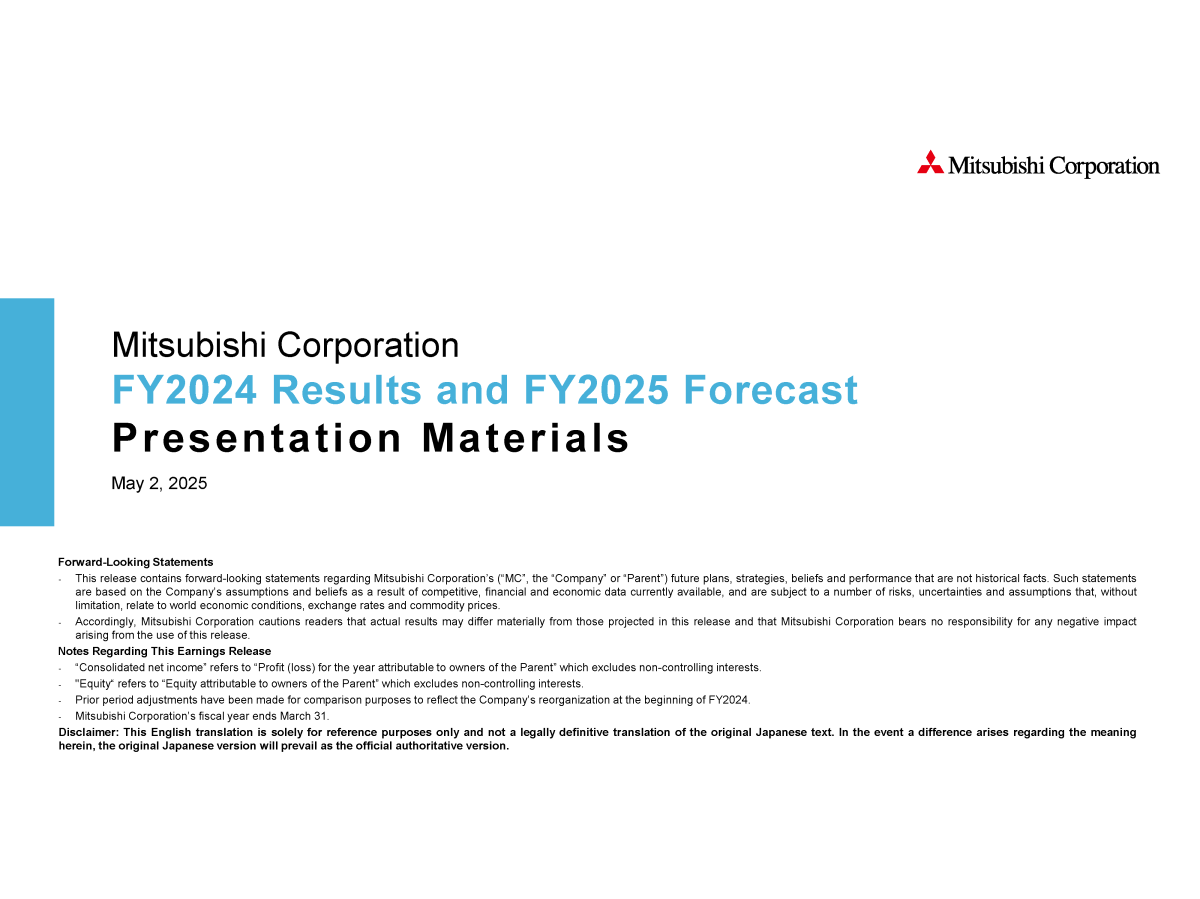 Mitsubishi Corporation

Mitsubishi Corporation
FY2024 Results and FY2025 Forecast
Presentation Materials
May 2, 2025

Forward-Looking Statements
- This release contains forward-looking statements regarding Mitsubishi Corporation's ("MC", the "Company" or "Parent") future plans, strategies, beliefs and performance that are not historical facts. Such statements are based on the Company's assumptions and beliefs as a result of competitive, financial and economic data currently available, and are subject to a number of risks, uncertainties and assumptions that, without limitation, relate to world economic conditions, exchange rates and commodity prices.
- Accordingly, Mitsubishi Corporation cautions readers that actual results may differ materially from those projected in this release and that Mitsubishi Corporation bears no responsibility for any negative impact arising from the use of this release.
Notes Regarding This Earnings Release
- "Consolidated net income" refers to "Profit (loss) for the year attributable to owners of the Parent" which excludes non-controlling interests.
- "Equity" refers to "Equity attributable to owners of the Parent" which excludes non-controlling interests.
- Prior period adjustments have been made for comparison purposes to reflect the Company's reorganization at the beginning of FY2024.
- Mitsubishi Corporation's fiscal year ends March 31.
Disclaimer: This English translation is solely for reference purposes only and not a legally definitive translation of the original Japanese text. In the event a difference arises regarding the meaning herein, the original Japanese version will prevail as the official authoritative version.